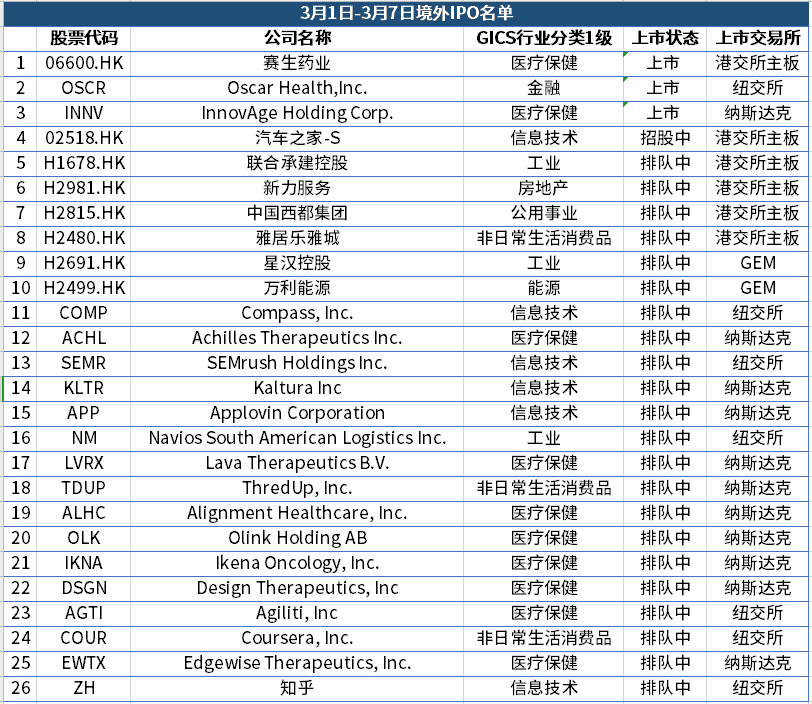 3月1日-3月7日境外IPO名单

| | 股票代码 | 公司名称 | GICS行业分类1级 | 上市状态 | 上市交易所 |
|---|---|---|---|---|---|
| 1 | 06600.HK | 赛生药业 | 医疗保健 | 上市 | 港交所主板 |
| 2 | OSCR | Oscar Health,Inc. | 金融 | 上市 | 纽交所 |
| 3 | INNV | InnovAge Holding Corp. | 医疗保健 | 上市 | 纳斯达克 |
| 4 | 02518.HK | 汽车之家-S | 信息技术 | 招股中 | 港交所主板 |
| 5 | H1678.HK | 联合承建控股 | 工业 | 排队中 | 港交所主板 |
| 6 | H2981.HK | 新力服务 | 房地产 | 排队中 | 港交所主板 |
| 7 | H2815.HK | 中国西都集团 | 公用事业 | 排队中 | 港交所主板 |
| 8 | H2480.HK | 雅居乐雅城 | 非日常生活消费品 | 排队中 | 港交所主板 |
| 9 | H2691.HK | 星汉控股 | 工业 | 排队中 | GEM |
| 10 | H2499.HK | 万利能源 | 能源 | 排队中 | GEM |
| 11 | COMP | Compass, Inc. | 信息技术 | 排队中 | 纽交所 |
| 12 | ACHL | Achilles Therapeutics Inc. | 医疗保健 | 排队中 | 纳斯达克 |
| 13 | SEMR | SEMrush Holdings Inc. | 信息技术 | 排队中 | 纽交所 |
| 14 | KLTR | Kaltura Inc | 信息技术 | 排队中 | 纳斯达克 |
| 15 | APP | Applovin Corporation | 信息技术 | 排队中 | 纳斯达克 |
| 16 | NM | Navios South American Logistics Inc. | 工业 | 排队中 | 纽交所 |
| 17 | LVRX | Lava Therapeutics B.V. | 医疗保健 | 排队中 | 纳斯达克 |
| 18 | TDUP | ThredUp, Inc. | 非日常生活消费品 | 排队中 | 纳斯达克 |
| 19 | ALHC | Alignment Healthcare, Inc. | 医疗保健 | 排队中 | 纳斯达克 |
| 20 | OLK | Olink Holding AB | 医疗保健 | 排队中 | 纳斯达克 |
| 21 | IKNA | Ikena Oncology, Inc. | 医疗保健 | 排队中 | 纳斯达克 |
| 22 | DSGN | Design Therapeutics, Inc | 医疗保健 | 排队中 | 纳斯达克 |
| 23 | AGTI | Agiliti, Inc | 医疗保健 | 排队中 | 纽交所 |
| 24 | COUR | Coursera, Inc. | 非日常生活消费品 | 排队中 | 纽交所 |
| 25 | EWTX | Edgewise Therapeutics, Inc. | 医疗保健 | 排队中 | 纳斯达克 |
| 26 | ZH | 知乎 | 信息技术 | 排队中 | 纽交所 |